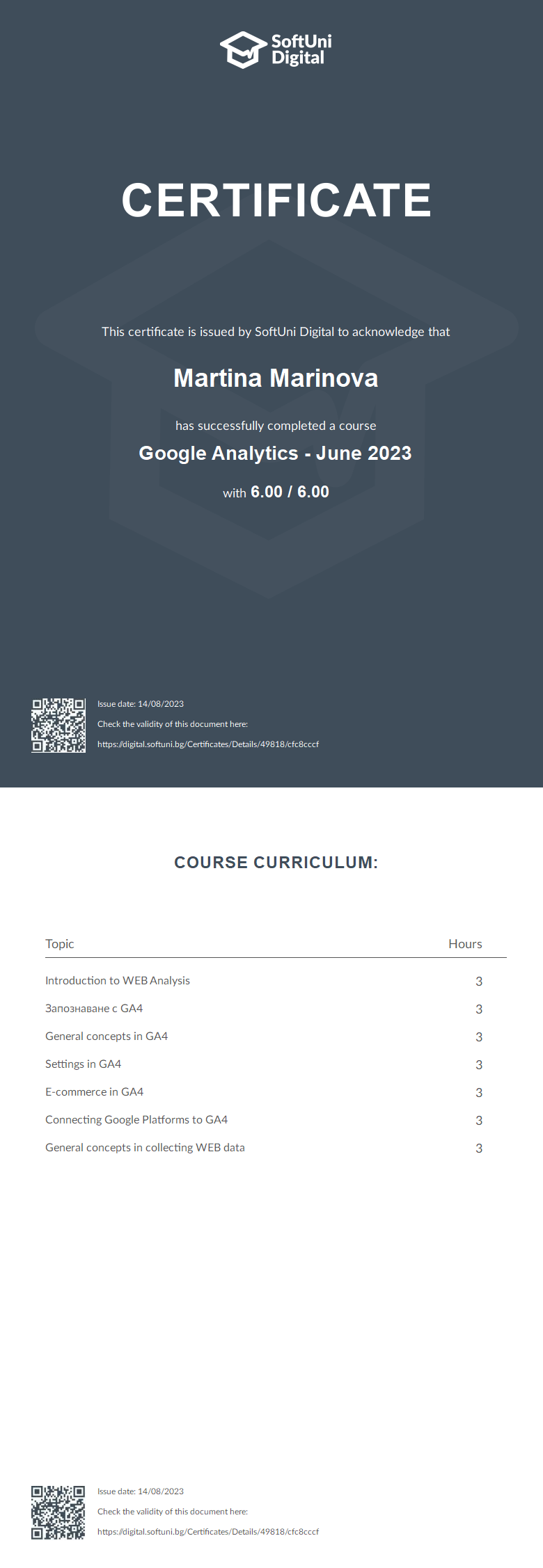 SoftUni Digital

CERTIFICATE

This certificate is issued by SoftUni Digital to acknowledge that

Martina Marinova

has successfully completed a course

Google Analytics - June 2023

with 6.00 / 6.00

Issue date: 14/08/2023

Check the validity of this document here:

https://digital.softuni.bg/Certificates/Details/49818/cfc8cccf

COURSE CURRICULUM:

| Topic | Hours |
|---|---|
| Introduction to WEB Analysis | 3 |
| Запознаване с GA4 | 3 |
| General concepts in GA4 | 3 |
| Settings in GA4 | 3 |
| E-commerce in GA4 | 3 |
| Connecting Google Platforms to GA4 | 3 |
| General concepts in collecting WEB data | 3 |

Issue date: 14/08/2023

Check the validity of this document here:

https://digital.softuni.bg/Certificates/Details/49818/cfc8cccf